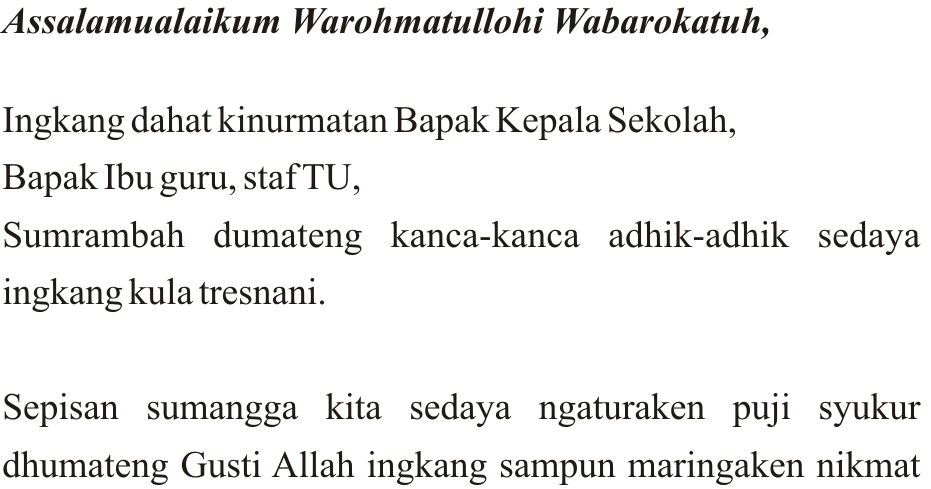 Assalamualaikum Warohmatullohi Wabarokatuh,

Ingkang dahat kinurmatan Bapak Kepala Sekolah,
Bapak Ibu guru, staf TU,
Sumrambah dumateng kanca-kanca adhik-adhik sedaya ingkang kula tresnani.

Sepisan sumangga kita sedaya ngaturaken puji syukur dhumateng Gusti Allah ingkang sampun maringaken nikmat